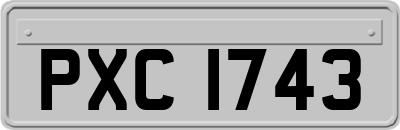 PXC 1743